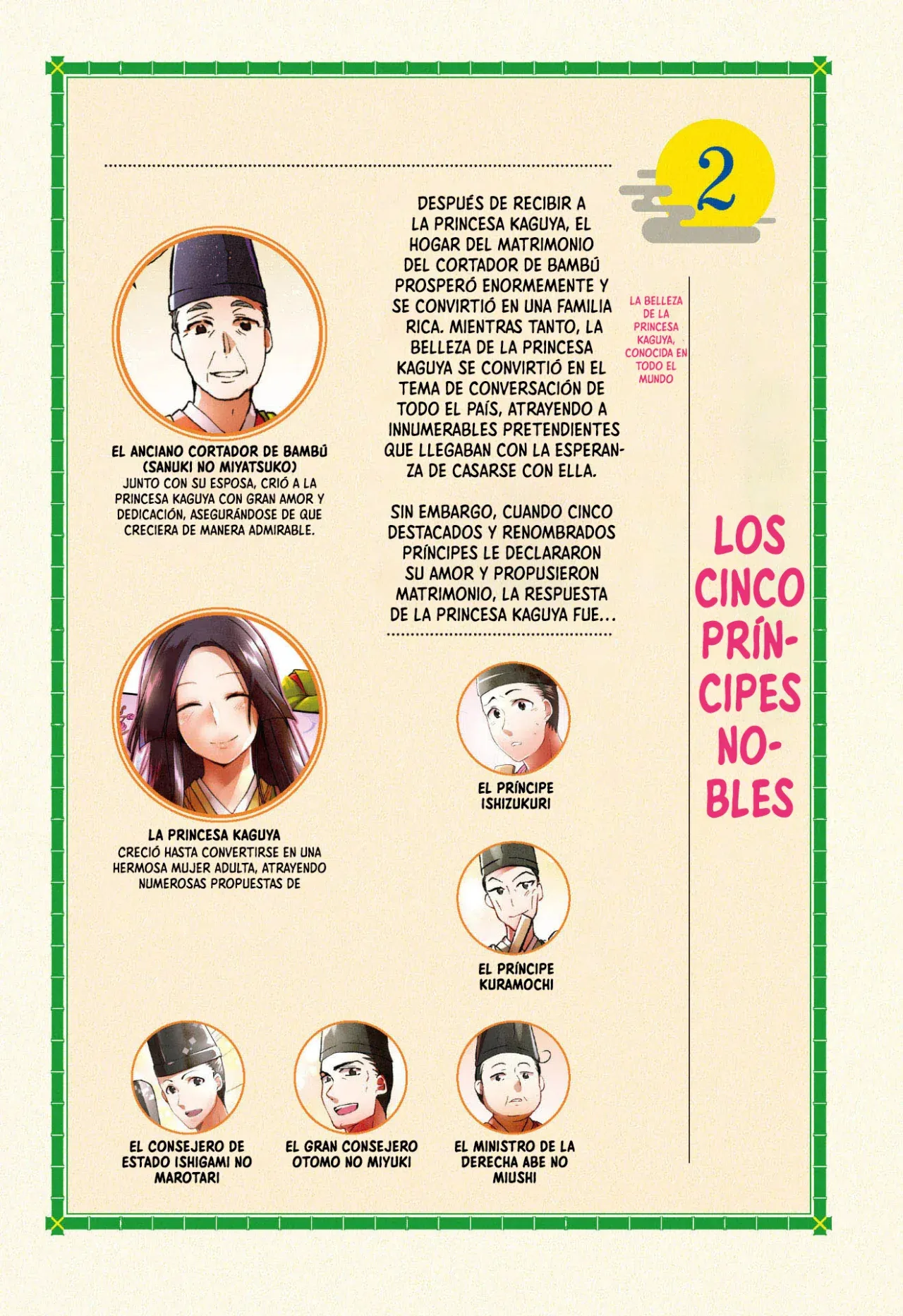 2

LA BELLEZA DE LA PRINCESA KAGUYA, CONOCIDA EN TODO EL MUNDO

LOS CINCO PRÍNCIPES NOBLES

DESPUÉS DE RECIBIR A LA PRINCESA KAGUYA, EL HOGAR DEL MATRIMONIO DEL CORTADOR DE BAMBÚ PROSPERÓ ENORMEMENTE Y SE CONVIRTIÓ EN UNA FAMILIA RICA. MIENTRAS TANTO, LA BELLEZA DE LA PRINCESA KAGUYA SE CONVIRTIÓ EN EL TEMA DE CONVERSACIÓN DE TODO EL PAÍS, ATRAYENDO A INNUMERABLES PRETENDIENTES QUE LLEGABAN CON LA ESPERANZA DE CASARSE CON ELLA.

SIN EMBARGO, CUANDO CINCO DESTACADOS Y RENOMBRADOS PRÍNCIPES LE DECLARARON SU AMOR Y PROPUSIERON MATRIMONIO, LA RESPUESTA DE LA PRINCESA KAGUYA FUE...

EL ANCIANO CORTADOR DE BAMBÚ (SANUKI NO MIYATSUKO)
JUNTO CON SU ESPOSA, CRIÓ A LA PRINCESA KAGUYA CON GRAN AMOR Y DEDICACIÓN, ASEGURÁNDOSE DE QUE CRECIERA DE MANERA ADMIRABLE.

LA PRINCESA KAGUYA
CRECIÓ HASTA CONVERTIRSE EN UNA HERMOSA MUJER ADULTA, ATRAYENDO NUMEROSAS PROPUESTAS DE

EL PRÍNCIPE ISHIZUKURI

EL PRÍNCIPE KURAMOCHI

EL CONSEJERO DE ESTADO ISHIGAMI NO MAROTARI

EL GRAN CONSEJERO OTOMO NO MIYUKI

EL MINISTRO DE LA DERECHA ABE NO MIUSHI